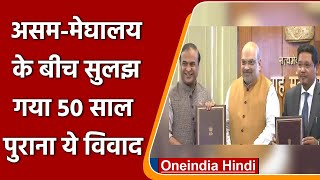 असम-मेघालय के बीच सुलझ गया 50 साल पुराना ये विवाद

Oneindia Hindi